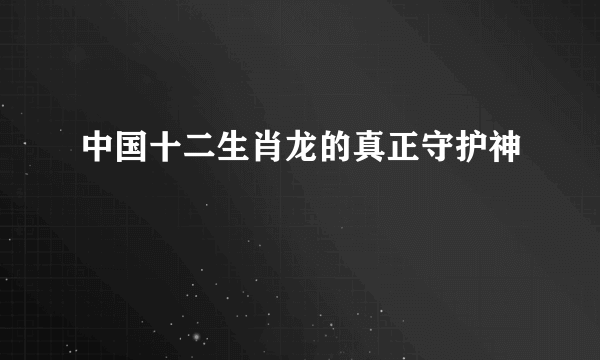 中国十二生肖龙的真正守护神